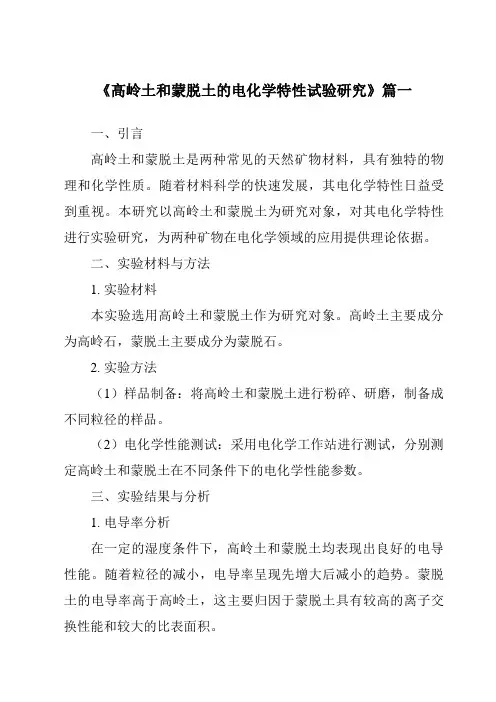 《高岭土和蒙脱土的电化学特性试验研究》篇一

一、引言

高岭土和蒙脱土是两种常见的天然矿物材料，具有独特的物理和化学性质。随着材料科学的快速发展，其电化学特性日益受到重视。本研究以高岭土和蒙脱土为研究对象，对其电化学特性进行实验研究，为两种矿物在电化学领域的应用提供理论依据。

二、实验材料与方法

1. 实验材料

本实验选用高岭土和蒙脱土作为研究对象。高岭土主要成分为高岭石，蒙脱土主要成分为蒙脱石。

2. 实验方法

（1）样品制备：将高岭土和蒙脱土进行粉碎、研磨，制备成不同粒径的样品。

（2）电化学性能测试：采用电化学工作站进行测试，分别测定高岭土和蒙脱土在不同条件下的电化学性能参数。

三、实验结果与分析

1. 电导率分析

在一定的湿度条件下，高岭土和蒙脱土均表现出良好的电导性能。随着粒径的减小，电导率呈现先增大后减小的趋势。蒙脱土的电导率高于高岭土，这主要归因于蒙脱土具有较高的离子交换性能和较大的比表面积。